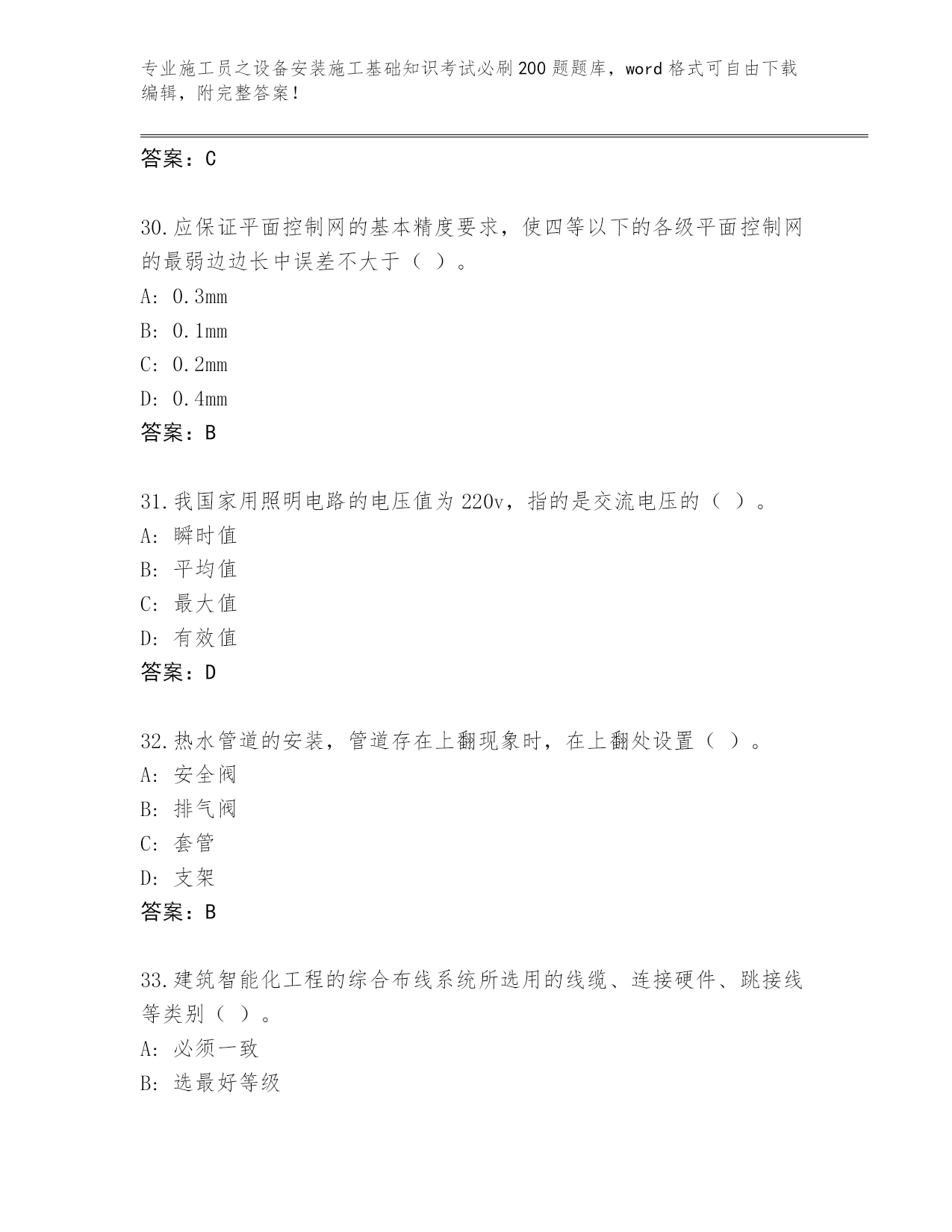 专业施工员之设备安装施工基础知识考试必刷200题题库，word格式可自由下载编辑，附完整答案！

答案：C

30.应保证平面控制网的基本精度要求，使四等以下的各级平面控制网的最弱边边长中误差不大于（ ）。
A: 0.3mm
B: 0.1mm
C: 0.2mm
D: 0.4mm
答案：B

31.我国家用照明电路的电压值为220v，指的是交流电压的（ ）。
A: 瞬时值
B: 平均值
C: 最大值
D: 有效值
答案：D

32.热水管道的安装，管道存在上翻现象时，在上翻处设置（ ）。
A: 安全阀
B: 排气阀
C: 套管
D: 支架
答案：B

33.建筑智能化工程的综合布线系统所选用的线缆、连接硬件、跳接线等类别（ ）。
A: 必须一致
B: 选最好等级